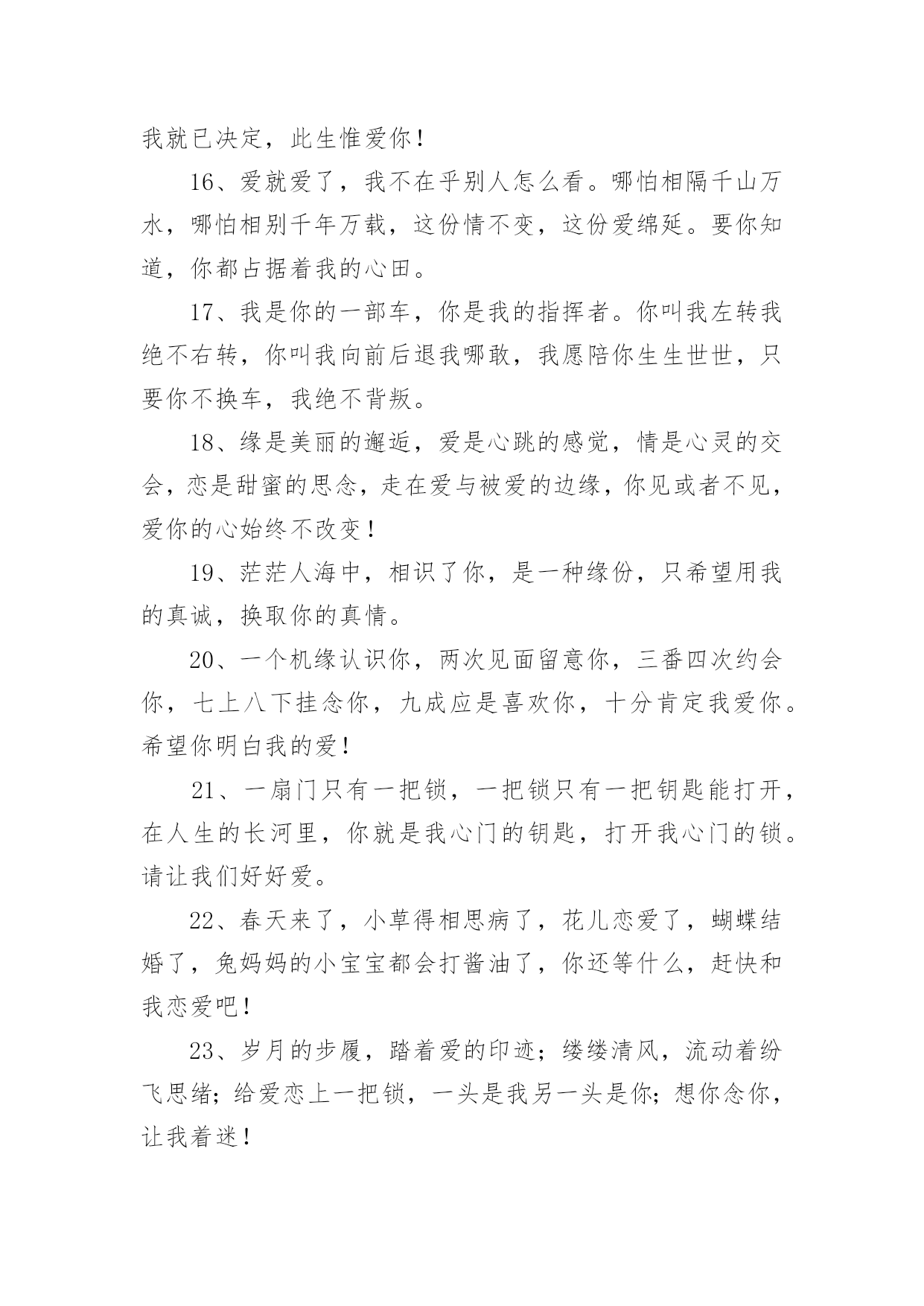 我就已决定，此生惟爱你！

16、爱就爱了，我不在乎别人怎么看。哪怕相隔千山万水，哪怕相别千年万载，这份情不变，这份爱绵延。要你知道，你都占据着我的心田。

17、我是你的一部车，你是我的指挥者。你叫我左转我绝不右转，你叫我向前后退我哪敢，我愿陪你生生世世，只要你不换车，我绝不背叛。

18、缘是美丽的邂逅，爱是心跳的感觉，情是心灵的交会，恋是甜蜜的思念，走在爱与被爱的边缘，你见或者不见，爱你的心始终不改变！

19、茫茫人海中，相识了你，是一种缘份，只希望用我的真诚，换取你的真情。

20、一个机缘认识你，两次见面留意你，三番四次约会你，七上八下挂念你，九成应是喜欢你，十分肯定我爱你。希望你明白我的爱！

21、一扇门只有一把锁，一把锁只有一把钥匙能打开，在人生的长河里，你就是我心门的钥匙，打开我心门的锁。请让我们好好爱。

22、春天来了，小草得相思病了，花儿恋爱了，蝴蝶结婚了，兔妈妈的小宝宝都会打酱油了，你还等什么，赶快和我恋爱吧！

23、岁月的步履，踏着爱的印迹；缕缕清风，流动着纷飞思绪；给爱恋上一把锁，一头是我另一头是你；想你念你，让我着迷！